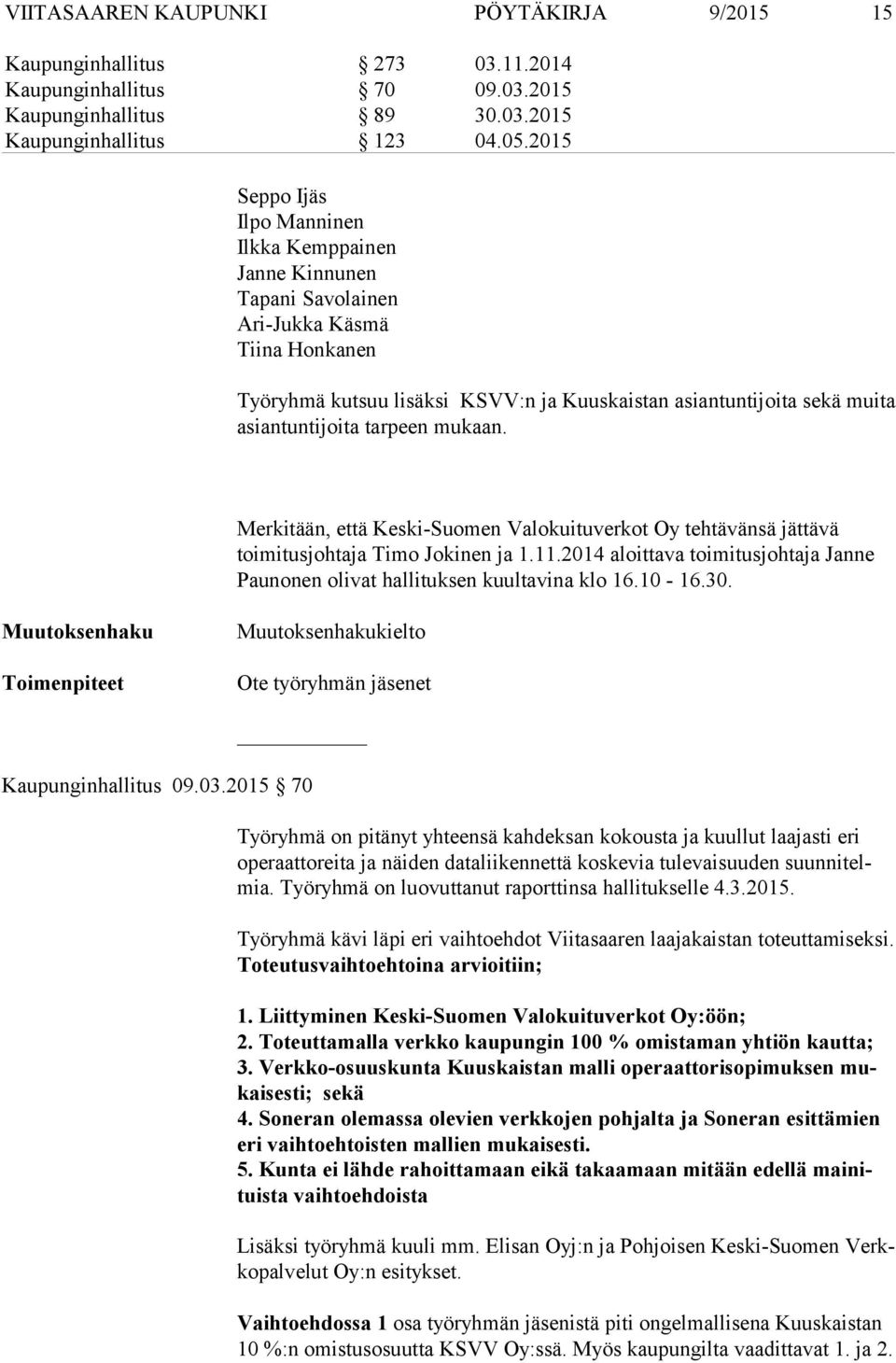 VIITASAAREN KAUPUNKI PÖYTÄKIRJA 9/2015 15

Kaupunginhallitus § 273 03.11.2014
Kaupunginhallitus § 70 09.03.2015
Kaupunginhallitus § 89 30.03.2015
Kaupunginhallitus § 123 04.05.2015

Seppo Ijäs
Ilpo Manninen
Ilkka Kemppainen
Janne Kinnunen
Tapani Savolainen
Ari-Jukka Käsmä
Tiina Honkanen

Työryhmä kutsuu lisäksi KSVV:n ja Kuuskaistan asiantuntijoita sekä muita asiantuntijoita tarpeen mukaan.

Merkitään, että Keski-Suomen Valokuituverkot Oy tehtävänsä jättävä toimitusjohtaja Timo Jokinen ja 1.11.2014 aloittava toimitusjohtaja Janne Paunonen olivat hallituksen kuultavina klo 16.10 - 16.30.

Muutoksenhaku

Muutoksenhakukielto

Toimenpiteet

Ote työryhmän jäsenet

Kaupunginhallitus 09.03.2015 § 70

Työryhmä on pitänyt yhteensä kahdeksan kokousta ja kuullut laajasti eri operaattoreita ja näiden dataliikennettä koskevia tulevaisuuden suunnitelmia. Työryhmä on luovuttanut raporttinsa hallitukselle 4.3.2015.

Työryhmä kävi läpi eri vaihtoehdot Viitasaaren laajakaistan toteuttamiseksi. Toteutusvaihtoehtoina arvioitiin;

1. Liittyminen Keski-Suomen Valokuituverkot Oy:öön;
2. Toteuttamalla verkko kaupungin 100 % omistaman yhtiön kautta;
3. Verkko-osuuskunta Kuuskaistan malli operaattorisopimuksen mukaisesti; sekä
4. Soneran olemassa olevien verkkojen pohjalta ja Soneran esittämien eri vaihtoehtoisten mallien mukaisesti.
5. Kunta ei lähde rahoittamaan eikä takaamaan mitään edellä mainituista vaihtoehdoista

Lisäksi työryhmä kuuli mm. Elisan Oyj:n ja Pohjoisen Keski-Suomen Verkkopalvelut Oy:n esitykset.

Vaihtoehdossa 1 osa työryhmän jäsenistä piti ongelmallisena Kuuskaistan 10 %:n omistusosuutta KSVV Oy:ssä. Myös kaupungilta vaadittavat 1. ja 2.